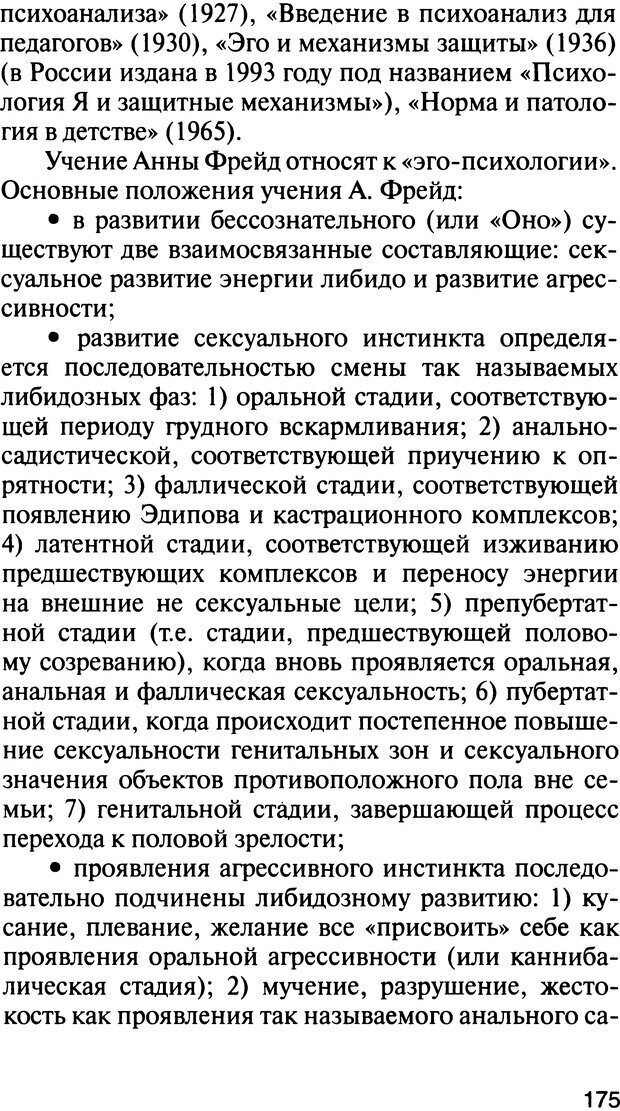 психоанализа» (1927), «Введение в психоанализ для педагогов» (1930), «Эго и механизмы защиты» (1936) (в России издана в 1993 году под названием «Психология Я и защитные механизмы»), «Норма и патология в детстве» (1965).

Учение Анны Фрейд относят к «эго-психологии». Основные положения учения А. Фрейд:

• в развитии бессознательного (или «Оно») существуют две взаимосвязанные составляющие: сексуальное развитие энергии либидо и развитие агрессивности;

• развитие сексуального инстинкта определяется последовательностью смены так называемых либидозных фаз: 1) оральной стадии, соответствующей периоду грудного вскармливания; 2) анально-садистической, соответствующей приучению к опрятности; 3) фаллической стадии, соответствующей появлению Эдипова и кастрационного комплексов; 4) латентной стадии, соответствующей изживанию предшествующих комплексов и переносу энергии на внешние не сексуальные цели; 5) препубертатной стадии (т.е. стадии, предшествующей половому созреванию), когда вновь проявляется оральная, анальная и фаллическая сексуальность; 6) пубертатной стадии, когда происходит постепенное повышение сексуальности генитальных зон и сексуального значения объектов противоположного пола вне семьи; 7) генитальной стадии, завершающей процесс перехода к половой зрелости;

• проявления агрессивного инстинкта последовательно подчинены либидозному развитию: 1) кусание, плевание, желание все «присвоить» себе как проявления оральной агрессивности (или каннибалическая стадия); 2) мучение, разрушение, жестокость как проявления так называемого анального са-

175